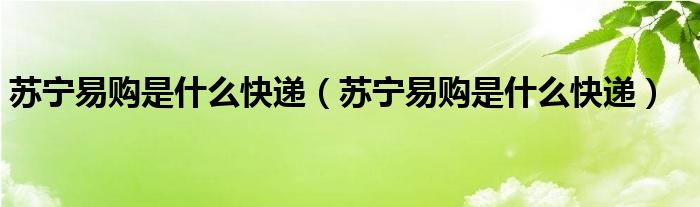 苏宁易购是什么快递（苏宁易购是什么快递）